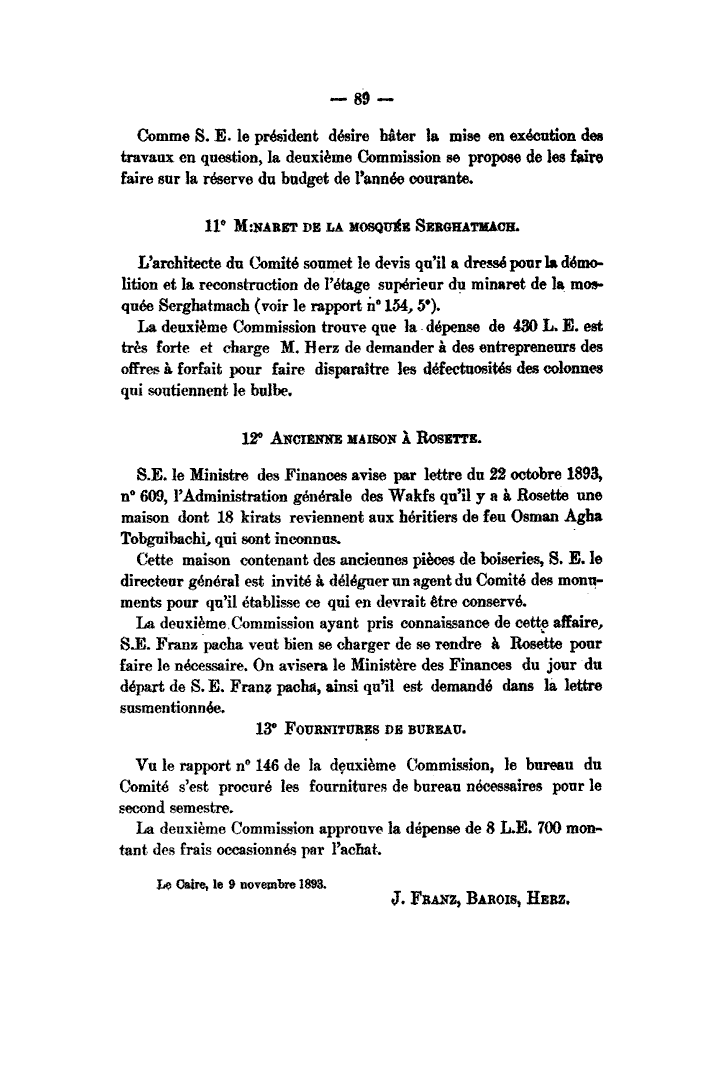 — 89 —

Comme S. E. le président désire hâter la mise en exécution des travaux en question, la deuxième Commission se propose de les faire faire sur la réserve du budget de l'année courante.

11° M:NARET DE LA MOSQUÉE SERGHATMACH.

L'architecte du Comité soumet le devis qu'il a dressé pour la démolition et la reconstruction de l'étage supérieur du minaret de la mosquée Serghatmach (voir le rapport n° 154, 5°).

La deuxième Commission trouve que la dépense de 430 L. E. est très forte et charge M. Herz de demander à des entrepreneurs des offres à forfait pour faire disparaître les défectuosités des colonnes qui soutiennent le bulbe.

12° ANCIENNE MAISON À ROSETTE.

S.E. le Ministre des Finances avise par lettre du 22 octobre 1893, n° 609, l'Administration générale des Wakfs qu'il y a à Rosette une maison dont 18 kirats reviennent aux héritiers de feu Osman Agha Tobguibachi, qui sont inconnus.

Cette maison contenant des anciennes pièces de boiseries, S. E. le directeur général est invité à déléguer un agent du Comité des monuments pour qu'il établisse ce qui en devrait être conservé.

La deuxième Commission ayant pris connaissance de cette affaire, S.E. Franz pacha veut bien se charger de se rendre à Rosette pour faire le nécessaire. On avisera le Ministère des Finances du jour du départ de S. E. Franz pacha, ainsi qu'il est demandé dans la lettre susmentionnée.

13° FOURNITURES DE BUREAU.

Vu le rapport n° 146 de la deuxième Commission, le bureau du Comité s'est procuré les fournitures de bureau nécessaires pour le second semestre.

La deuxième Commission approuve la dépense de 8 L.E. 700 montant des frais occasionnés par l'achat.

Le Caire, le 9 novembre 1893.

J. FRANZ, BAROIS, HERZ.